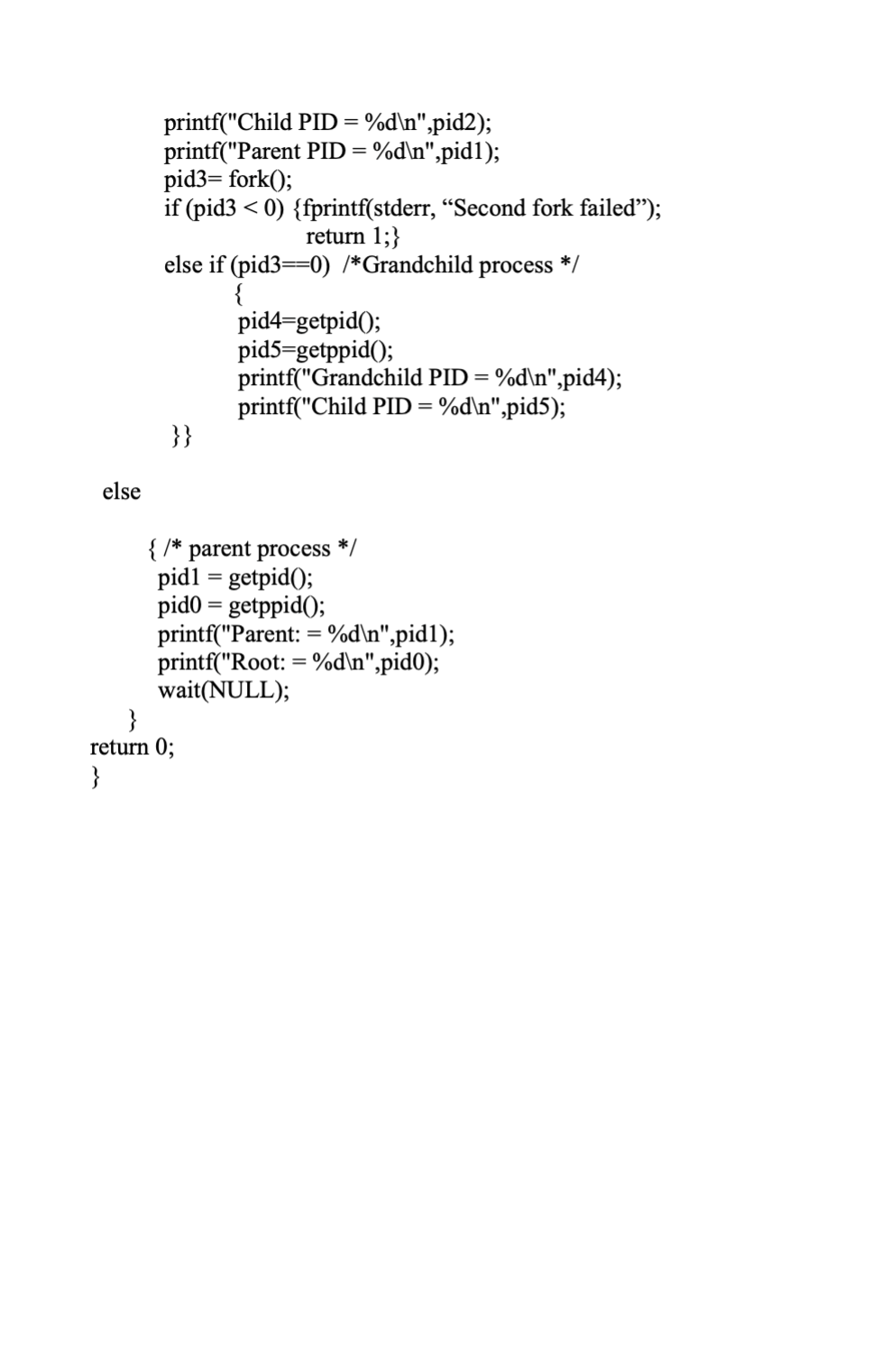 printf("Child PID = %d\n",pid2);
printf("Parent PID = %d\n",pid1);
pid3= fork();
if (pid3 < 0) {fprintf(stderr, “Second fork failed”);
return 1;}
else if (pid3==0) /*Grandchild process */
{
pid4=getpid();
pid5=getppid();
printf("Grandchild PID = %d\n",pid4);
printf("Child PID = %d\n",pid5);
}}

else

{ /* parent process */
pid1 = getpid();
pid0 = getppid();
printf("Parent: = %d\n",pid1);
printf("Root: = %d\n",pid0);
wait(NULL);
}
return 0;
}